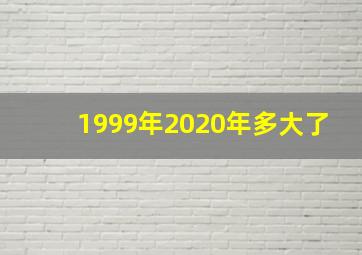 1999年2020年多大了